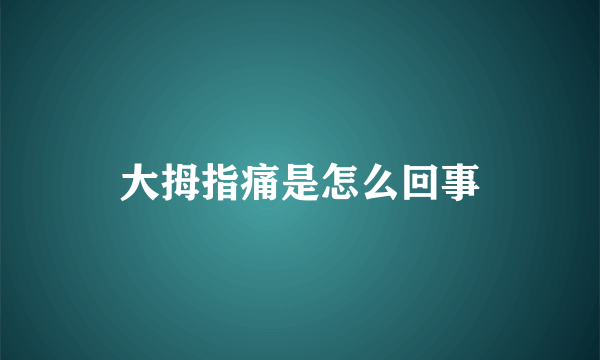 大拇指痛是怎么回事